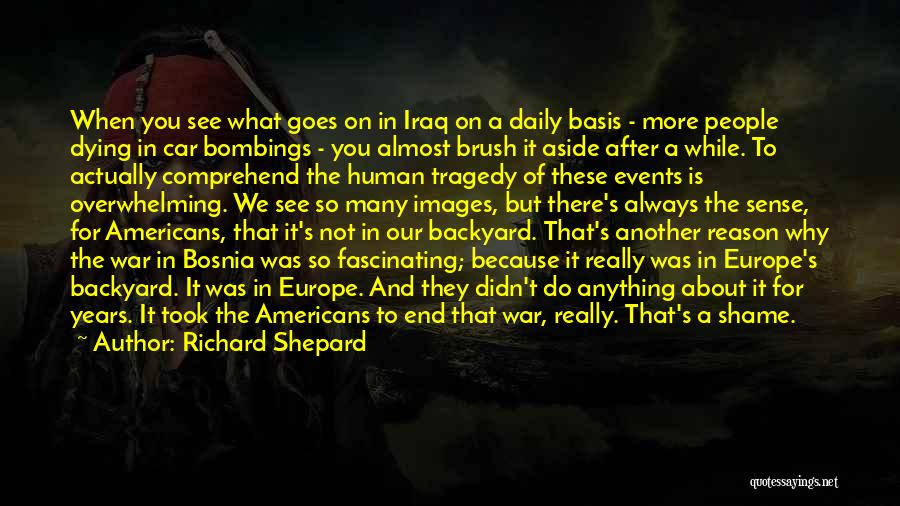 When you see what goes on in Iraq on a daily basis - more people dying in car bombings - you almost brush it aside after a while. To actually comprehend the human tragedy of these events is overwhelming. We see so many images, but there's always the sense, for Americans, that it's not in our backyard. That's another reason why the war in Bosnia was so fascinating; because it really was in Europe's backyard. It was in Europe. And they didn't do anything about it for years. It took the Americans to end that war, really. That's a shame.

~ Author: Richard Shepard

quotessayings.net